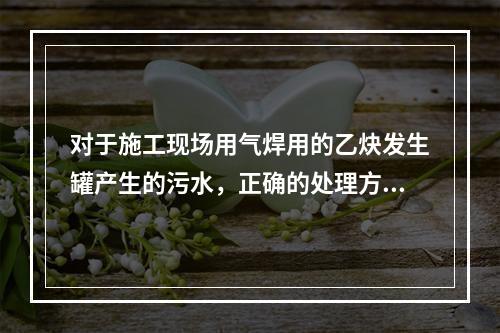 对于施工现场用气焊用的乙炔发生罐产生的污水，正确的处理方...